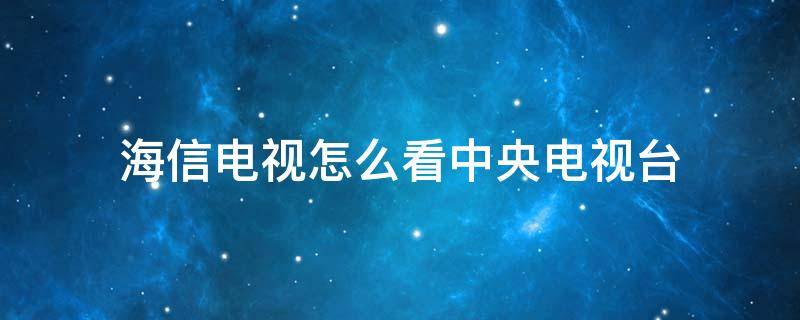 海信电视怎么看中央电视台